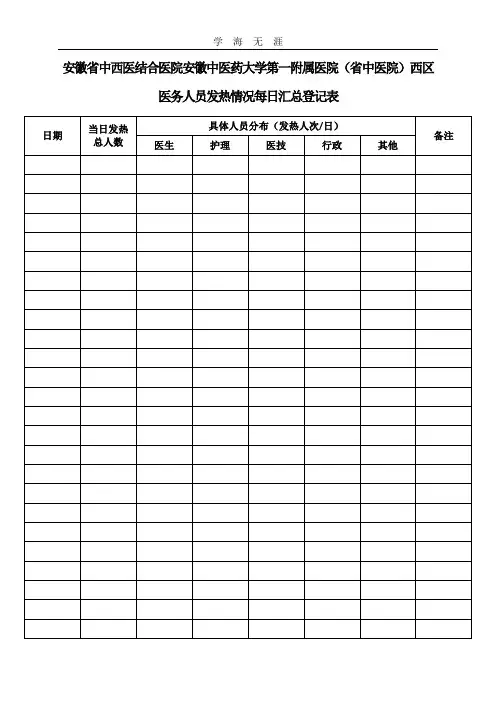 学 海 无 涯

安徽省中西医结合医院安徽中医药大学第一附属医院（省中医院）西区

医务人员发热情况每日汇总登记表

| 日期 | 当日发热总人数 | 具体人员分布（发热人次/日） |  |  |  |  | 备注 |
|---|---|---|---|---|---|---|---|
|  |  | 医生 | 护理 | 医技 | 行政 | 其他 |  |
|  |  |  |  |  |  |  |  |
|  |  |  |  |  |  |  |  |
|  |  |  |  |  |  |  |  |
|  |  |  |  |  |  |  |  |
|  |  |  |  |  |  |  |  |
|  |  |  |  |  |  |  |  |
|  |  |  |  |  |  |  |  |
|  |  |  |  |  |  |  |  |
|  |  |  |  |  |  |  |  |
|  |  |  |  |  |  |  |  |
|  |  |  |  |  |  |  |  |
|  |  |  |  |  |  |  |  |
|  |  |  |  |  |  |  |  |
|  |  |  |  |  |  |  |  |
|  |  |  |  |  |  |  |  |
|  |  |  |  |  |  |  |  |
|  |  |  |  |  |  |  |  |
|  |  |  |  |  |  |  |  |
|  |  |  |  |  |  |  |  |
|  |  |  |  |  |  |  |  |
|  |  |  |  |  |  |  |  |
|  |  |  |  |  |  |  |  |
|  |  |  |  |  |  |  |  |
|  |  |  |  |  |  |  |  |
|  |  |  |  |  |  |  |  |